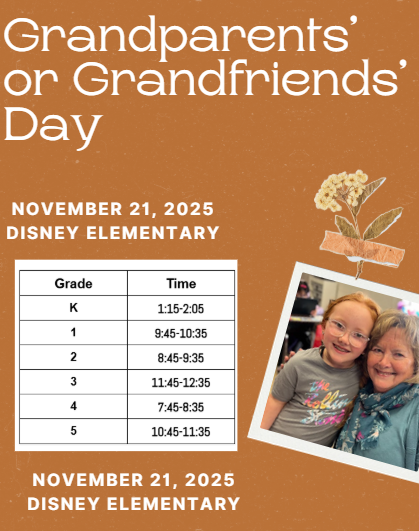 Grandparents' or Grandfriends' Day

NOVEMBER 21, 2025
DISNEY ELEMENTARY

| Grade | Time |
|---|---|
| K | 1:15-2:05 |
| 1 | 9:45-10:35 |
| 2 | 8:45-9:35 |
| 3 | 11:45-12:35 |
| 4 | 7:45-8:35 |
| 5 | 10:45-11:35 |

NOVEMBER 21, 2025
DISNEY ELEMENTARY